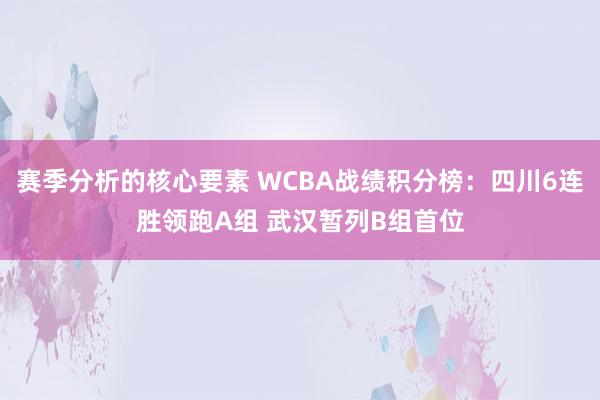 赛季分析的核心要素 WCBA战绩积分榜：四川6连胜领跑A组 武汉暂列B组首位